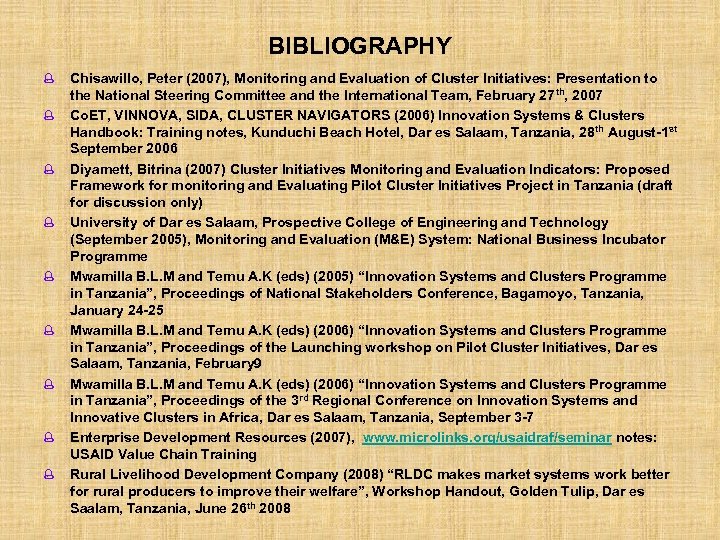 BIBLIOGRAPHY

Chisawillo, Peter (2007), Monitoring and Evaluation of Cluster Initiatives: Presentation to the National Steering Committee and the International Team, February 27$^{th}$, 2007

CoET, VINNOVA, SIDA, CLUSTER NAVIGATORS (2006) Innovation Systems & Clusters Handbook: Training notes, Kunduchi Beach Hotel, Dar es Salaam, Tanzania, 28$^{th}$ August-1$^{st}$ September 2006

Diyamett, Bitrina (2007) Cluster Initiatives Monitoring and Evaluation Indicators: Proposed Framework for monitoring and Evaluating Pilot Cluster Initiatives Project in Tanzania (draft for discussion only)

University of Dar es Salaam, Prospective College of Engineering and Technology (September 2005), Monitoring and Evaluation (M&E) System: National Business Incubator Programme

Mwamilla B.L.M and Temu A.K (eds) (2005) “Innovation Systems and Clusters Programme in Tanzania”, Proceedings of National Stakeholders Conference, Bagamoyo, Tanzania, January 24-25

Mwamilla B.L.M and Temu A.K (eds) (2006) “Innovation Systems and Clusters Programme in Tanzania”, Proceedings of the Launching workshop on Pilot Cluster Initiatives, Dar es Salaam, Tanzania, February9

Mwamilla B.L.M and Temu A.K (eds) (2006) “Innovation Systems and Clusters Programme in Tanzania”, Proceedings of the 3$^{rd}$ Regional Conference on Innovation Systems and Innovative Clusters in Africa, Dar es Salaam, Tanzania, September 3-7

Enterprise Development Resources (2007), www.microlinks.org/usaidraf/seminar notes: USAID Value Chain Training

Rural Livelihood Development Company (2008) “RLDC makes market systems work better for rural producers to improve their welfare”, Workshop Handout, Golden Tulip, Dar es Saalam, Tanzania, June 26$^{th}$ 2008